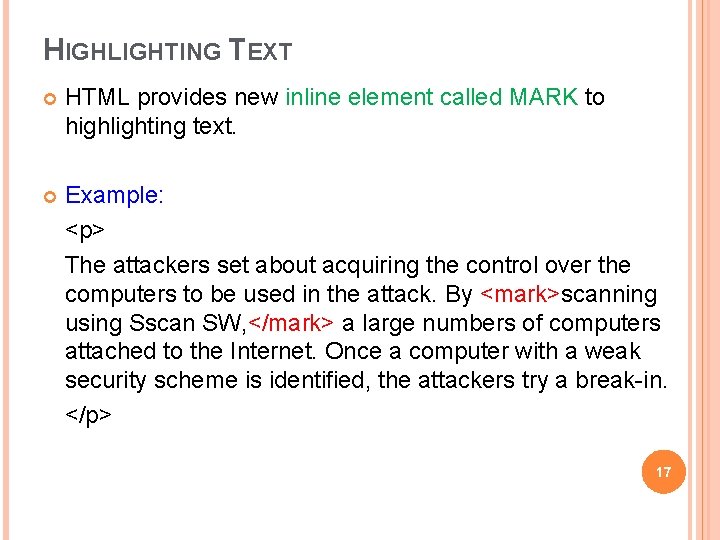 HIGHLIGHTING TEXT

HTML provides new inline element called MARK to highlighting text.

Example:

<p>

The attackers set about acquiring the control over the computers to be used in the attack. By <mark>scanning using Sscan SW,</mark> a large numbers of computers attached to the Internet. Once a computer with a weak security scheme is identified, the attackers try a break-in.

</p>

17